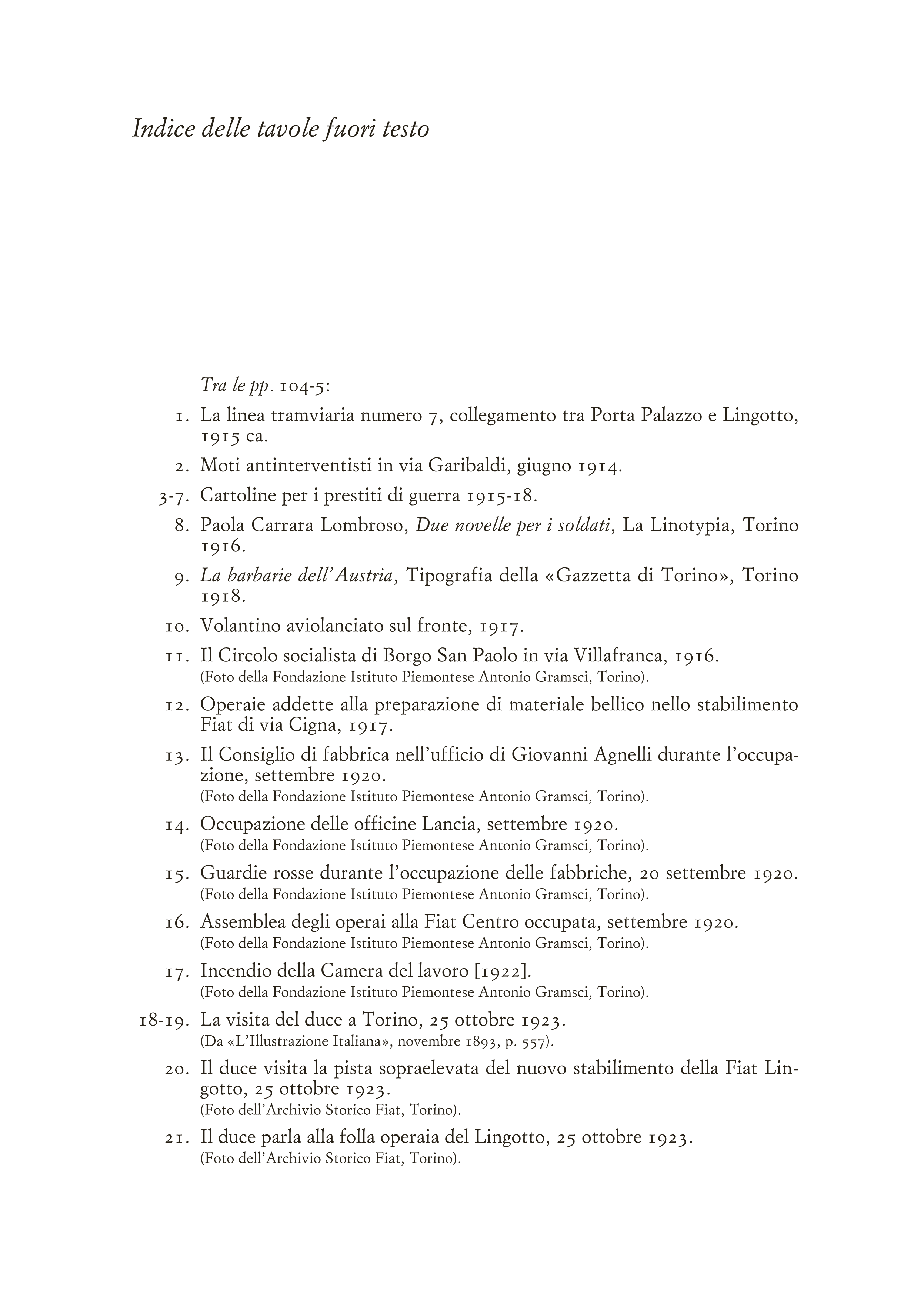 Indice delle tavole fuori testo

Tra le pp. 104-5:

1. La linea tramviaria numero 7, collegamento tra Porta Palazzo e Lingotto, 1915 ca.

2. Moti antinterventisti in via Garibaldi, giugno 1914.

3-7. Cartoline per i prestiti di guerra 1915-18.

8. Paola Carrara Lombroso, Due novelle per i soldati, La Linotypia, Torino 1916.

9. La barbarie dell'Austria, Tipografia della «Gazzetta di Torino», Torino 1918.

10. Volantino aviolanciato sul fronte, 1917.

11. Il Circolo socialista di Borgo San Paolo in via Villafranca, 1916.
(Foto della Fondazione Istituto Piemontese Antonio Gramsci, Torino).

12. Operaie addette alla preparazione di materiale bellico nello stabilimento Fiat di via Cigna, 1917.

13. Il Consiglio di fabbrica nell'ufficio di Giovanni Agnelli durante l'occupazione, settembre 1920.
(Foto della Fondazione Istituto Piemontese Antonio Gramsci, Torino).

14. Occupazione delle officine Lancia, settembre 1920.
(Foto della Fondazione Istituto Piemontese Antonio Gramsci, Torino).

15. Guardie rosse durante l'occupazione delle fabbriche, 20 settembre 1920.
(Foto della Fondazione Istituto Piemontese Antonio Gramsci, Torino).

16. Assemblea degli operai alla Fiat Centro occupata, settembre 1920.
(Foto della Fondazione Istituto Piemontese Antonio Gramsci, Torino).

17. Incendio della Camera del lavoro [1922].
(Foto della Fondazione Istituto Piemontese Antonio Gramsci, Torino).

18-19. La visita del duce a Torino, 25 ottobre 1923.
(Da «L'Illustrazione Italiana», novembre 1893, p. 557).

20. Il duce visita la pista sopraelevata del nuovo stabilimento della Fiat Lingotto, 25 ottobre 1923.
(Foto dell'Archivio Storico Fiat, Torino).

21. Il duce parla alla folla operaia del Lingotto, 25 ottobre 1923.
(Foto dell'Archivio Storico Fiat, Torino).